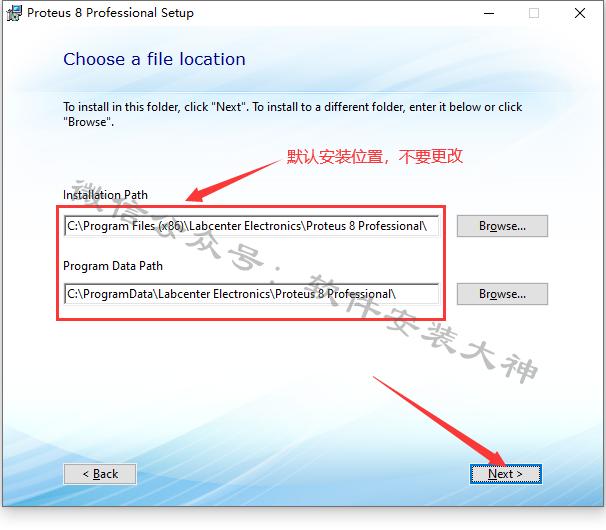 Proteus 8 Professional Setup

Choose a file location

To install in this folder, click "Next". To install to a different folder, enter it below or click "Browse".

默认安装位置，不要更改

Installation Path

C:\Program Files (x86)\Labcenter Electronics\Proteus 8 Professional\

Browse...

Program Data Path

C:\ProgramData\Labcenter Electronics\Proteus 8 Professional\

Browse...

微信公众号：软件安装大神

< Back

Next >